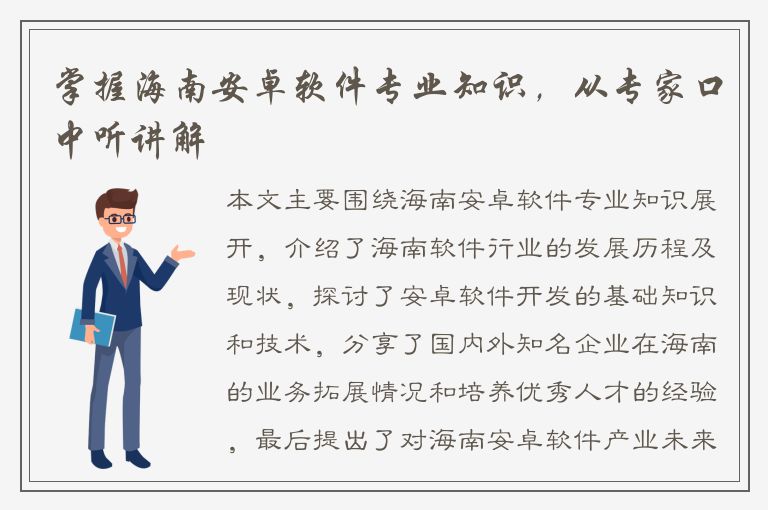 掌握海南安卓软件专业知识，从专家口中听讲解

本文主要围绕海南安卓软件专业知识展开，介绍了海南软件行业的发展历程及现状，探讨了安卓软件开发的基础知识和技术，分享了国内外知名企业在海南的业务拓展情况和培养优秀人才的经验，最后提出了对海南安卓软件产业未来